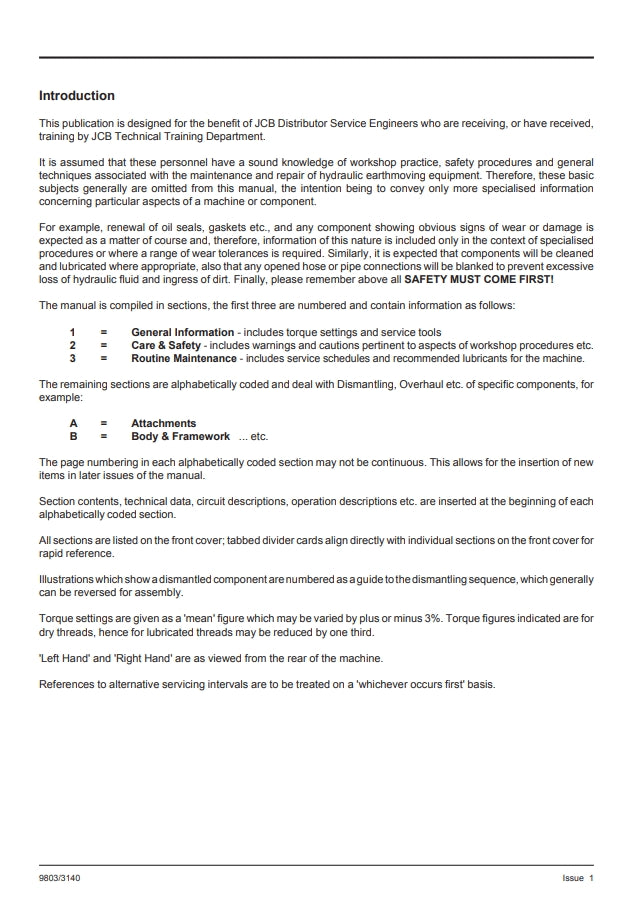 Introduction

This publication is designed for the benefit of JCB Distributor Service Engineers who are receiving, or have received, training by JCB Technical Training Department.

It is assumed that these personnel have a sound knowledge of workshop practice, safety procedures and general techniques associated with the maintenance and repair of hydraulic earthmoving equipment. Therefore, these basic subjects generally are omitted from this manual, the intention being to convey only more specialised information concerning particular aspects of a machine or component.

For example, renewal of oil seals, gaskets etc., and any component showing obvious signs of wear or damage is expected as a matter of course and, therefore, information of this nature is included only in the context of specialised procedures or where a range of wear tolerances is required. Similarly, it is expected that components will be cleaned and lubricated where appropriate, also that any opened hose or pipe connections will be blanked to prevent excessive loss of hydraulic fluid and ingress of dirt. Finally, please remember above all SAFETY MUST COME FIRST!

The manual is compiled in sections, the first three are numbered and contain information as follows:

1 = General Information - includes torque settings and service tools
2 = Care & Safety - includes warnings and cautions pertinent to aspects of workshop procedures etc.
3 = Routine Maintenance - includes service schedules and recommended lubricants for the machine.

The remaining sections are alphabetically coded and deal with Dismantling, Overhaul etc. of specific components, for example:

A = Attachments
B = Body & Framework ... etc.

The page numbering in each alphabetically coded section may not be continuous. This allows for the insertion of new items in later issues of the manual.

Section contents, technical data, circuit descriptions, operation descriptions etc. are inserted at the beginning of each alphabetically coded section.

All sections are listed on the front cover; tabbed divider cards align directly with individual sections on the front cover for rapid reference.

Illustrations which show a dismantled component are numbered as a guide to the dismantling sequence, which generally can be reversed for assembly.

Torque settings are given as a 'mean' figure which may be varied by plus or minus 3%. Torque figures indicated are for dry threads, hence for lubricated threads may be reduced by one third.

'Left Hand' and 'Right Hand' are as viewed from the rear of the machine.

References to alternative servicing intervals are to be treated on a 'whichever occurs first' basis.

9803/3140 Issue 1